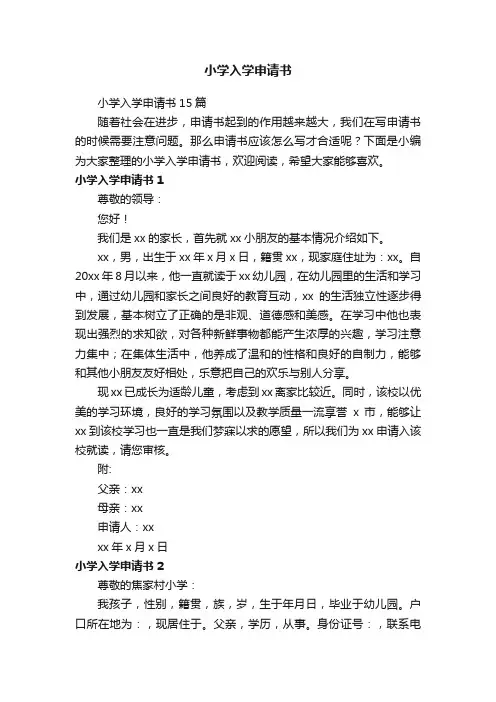 小学入学申请书

小学入学申请书 15 篇

随着社会在进步，申请书起到的作用越来越大，我们在写申请书的时候需要注意问题。那么申请书应该怎么写才合适呢？下面是小编为大家整理的小学入学申请书，欢迎阅读，希望大家能够喜欢。

小学入学申请书 1

尊敬的领导：

您好！

我们是 xx 的家长，首先就 xx 小朋友的基本情况介绍如下。

xx，男，出生于 xx 年 x 月 x 日，籍贯 xx，现家庭住址为：xx。自 20xx 年 8 月以来，他一直就读于 xx 幼儿园，在幼儿园里的生活和学习中，通过幼儿园和家长之间良好的教育互动，xx 的生活独立性逐步得到发展，基本树立了正确的是非观、道德感和美感。在学习中他也表现出强烈的求知欲，对各种新鲜事物都能产生浓厚的兴趣，学习注意力集中；在集体生活中，他养成了温和的性格和良好的自制力，能够和其他小朋友友好相处，乐意把自己的欢乐与别人分享。

现 xx 已成长为适龄儿童，考虑到 xx 离家比较近。同时，该校以优美的学习环境，良好的学习氛围以及教学质量一流享誉 x 市，能够让 xx 到该校学习也一直是我们梦寐以求的愿望，所以我们为 xx 申请入该校就读，请您审核。

附:

父亲：xx

母亲：xx

申请人：xx

xx 年 x 月 x 日

小学入学申请书 2

尊敬的焦家村小学：

我孩子，性别，籍贯，族，岁，生于年月日，毕业于幼儿园。户口所在地为：，现居住于。父亲，学历，从事。身份证号：，联系电